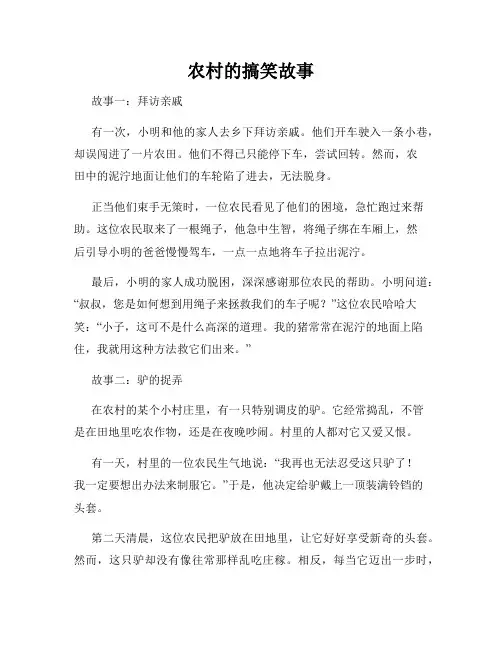 农村的搞笑故事

故事一：拜访亲戚

有一次，小明和他的家人去乡下拜访亲戚。他们开车驶入一条小巷，却误闯进了一片农田。他们不得已只能停下车，尝试回转。然而，农田中的泥泞地面让他们的车轮陷了进去，无法脱身。

正当他们束手无策时，一位农民看见了他们的困境，急忙跑过来帮助。这位农民取来了一根绳子，他急中生智，将绳子绑在车厢上，然后引导小明的爸爸慢慢驾车，一点一点地将车子拉出泥泞。

最后，小明的家人成功脱困，深深感谢那位农民的帮助。小明问道：“叔叔，您是如何想到用绳子来拯救我们的车子呢？”这位农民哈哈大笑：“小子，这可不是什么高深的道理。我的猪常常在泥泞的地面上陷住，我就用这种方法救它们出来。”

故事二：驴的捉弄

在农村的某个小村庄里，有一只特别调皮的驴。它经常捣乱，不管是在田地里吃农作物，还是在夜晚吵闹。村里的人都对它又爱又恨。

有一天，村里的一位农民生气地说：“我再也无法忍受这只驴了！我一定要想出办法来制服它。”于是，他决定给驴戴上一顶装满铃铛的头套。

第二天清晨，这位农民把驴放在田地里，让它好好享受新奇的头套。然而，这只驴却没有像往常那样乱吃庄稼。相反，每当它迈出一步时，